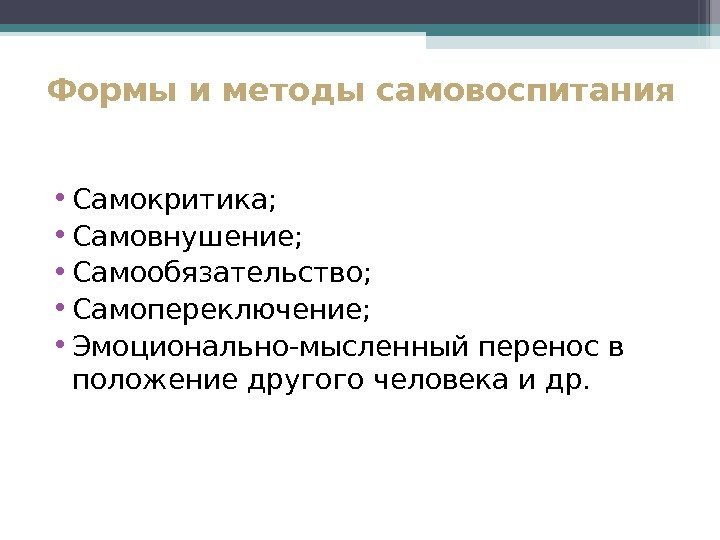 Формы и методы самовоспитания

• Самокритика;
• Самовнушение;
• Самообязательство;
• Самопереключение;
• Эмоционально-мысленный перенос в положение другого человека и др.